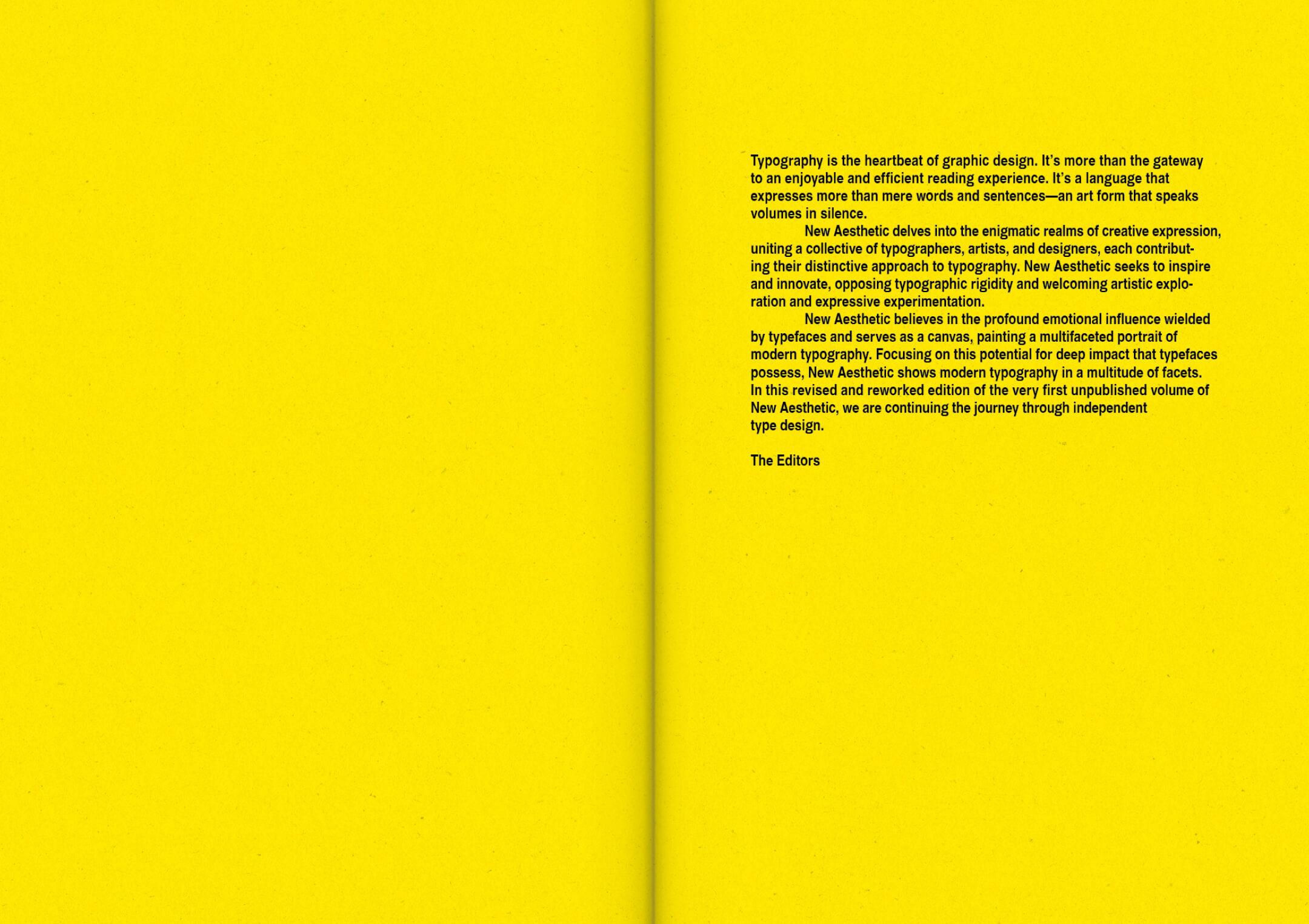 Typography is the heartbeat of graphic design. It's more than the gateway to an enjoyable and efficient reading experience. It's a language that expresses more than mere words and sentences—an art form that speaks volumes in silence.

New Aesthetic delves into the enigmatic realms of creative expression, uniting a collective of typographers, artists, and designers, each contributing their distinctive approach to typography. New Aesthetic seeks to inspire and innovate, opposing typographic rigidity and welcoming artistic exploration and expressive experimentation.

New Aesthetic believes in the profound emotional influence wielded by typefaces and serves as a canvas, painting a multifaceted portrait of modern typography. Focusing on this potential for deep impact that typefaces possess, New Aesthetic shows modern typography in a multitude of facets. In this revised and reworked edition of the very first unpublished volume of New Aesthetic, we are continuing the journey through independent type design.

The Editors